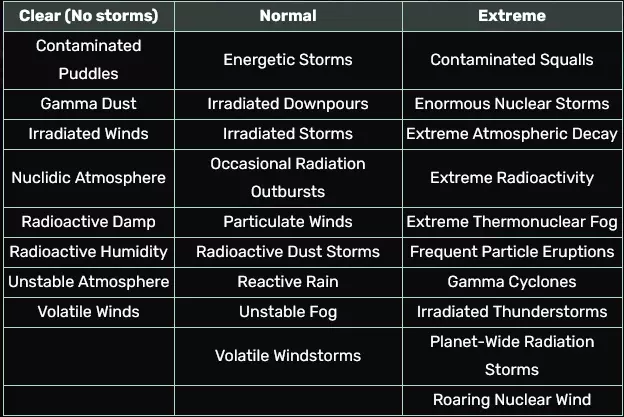 | Clear (No storms) | Normal | Extreme |
|---|---|---|
| Contaminated Puddles | Energetic Storms | Contaminated Squalls |
| Gamma Dust | Irradiated Downpours | Enormous Nuclear Storms |
| Irradiated Winds | Irradiated Storms | Extreme Atmospheric Decay |
| Nuclidic Atmosphere | Occasional Radiation Outbursts | Extreme Radioactivity |
| Radioactive Damp | Particulate Winds | Extreme Thermonuclear Fog |
| Radioactive Humidity | Radioactive Dust Storms | Frequent Particle Eruptions |
| Unstable Atmosphere | Reactive Rain | Gamma Cyclones |
| Volatile Winds | Unstable Fog | Irradiated Thunderstorms |
|  | Volatile Windstorms | Planet-Wide Radiation Storms |
|  |  | Roaring Nuclear Wind |